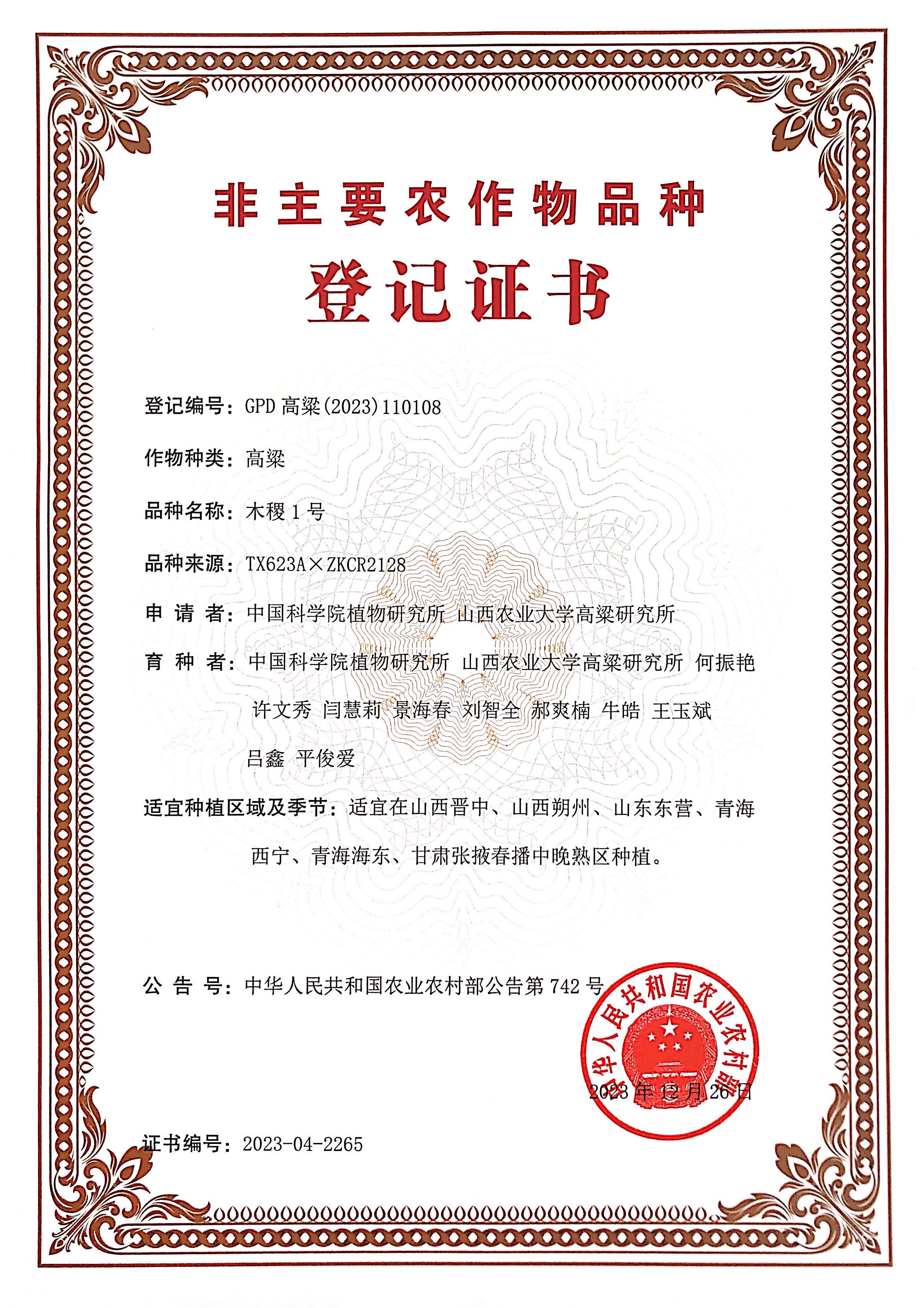 非主要农作物品种

登记证书

登记编号：GPD 高粱(2023)110108

作物种类：高粱

品种名称：木稷 1 号

品种来源：TX623A×ZKCR2128

申 请 者：中国科学院植物研究所 山西农业大学高粱研究所

育 种 者：中国科学院植物研究所 山西农业大学高粱研究所 何振艳 许文秀 闫慧莉 景海春 刘智全 郝爽楠 牛皓 王玉斌 吕鑫 平俊爱

适宜种植区域及季节：适宜在山西晋中、山西朔州、山东东营、青海西宁、青海海东、甘肃张掖春播中晚熟区种植。

公 告 号：中华人民共和国农业农村部公告第 742 号

中华人民共和国农业农村部

2023 年 12 月 26 日

证书编号：2023-04-2265